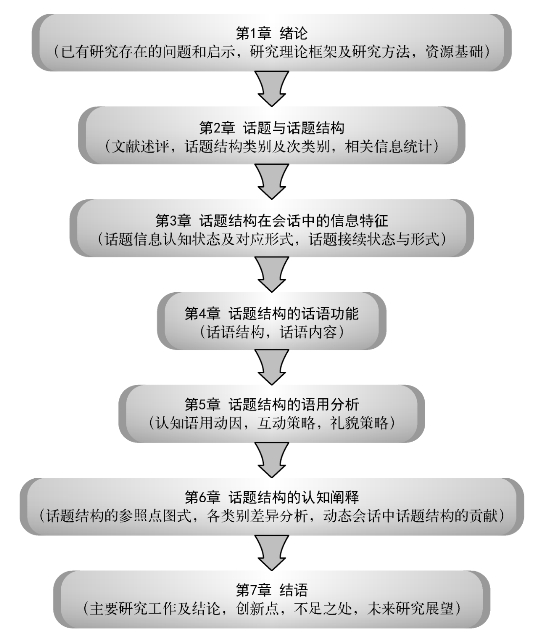 第1章 绪论
（已有研究存在的问题和启示，研究理论框架及研究方法，资源基础）

第2章 话题与话题结构
（文献述评，话题结构类别及次类别，相关信息统计）

第3章 话题结构在会话中的信息特征
（话题信息认知状态及对应形式，话题接续状态与形式）

第4章 话题结构的话语功能
（话语结构，话语内容）

第5章 话题结构的语用分析
（认知语用动因，互动策略，礼貌策略）

第6章 话题结构的认知阐释
（话题结构的参照点图式，各类别差异分析，动态会话中话题结构的贡献）

第7章 结语
（主要研究工作及结论，创新点，不足之处，未来研究展望）